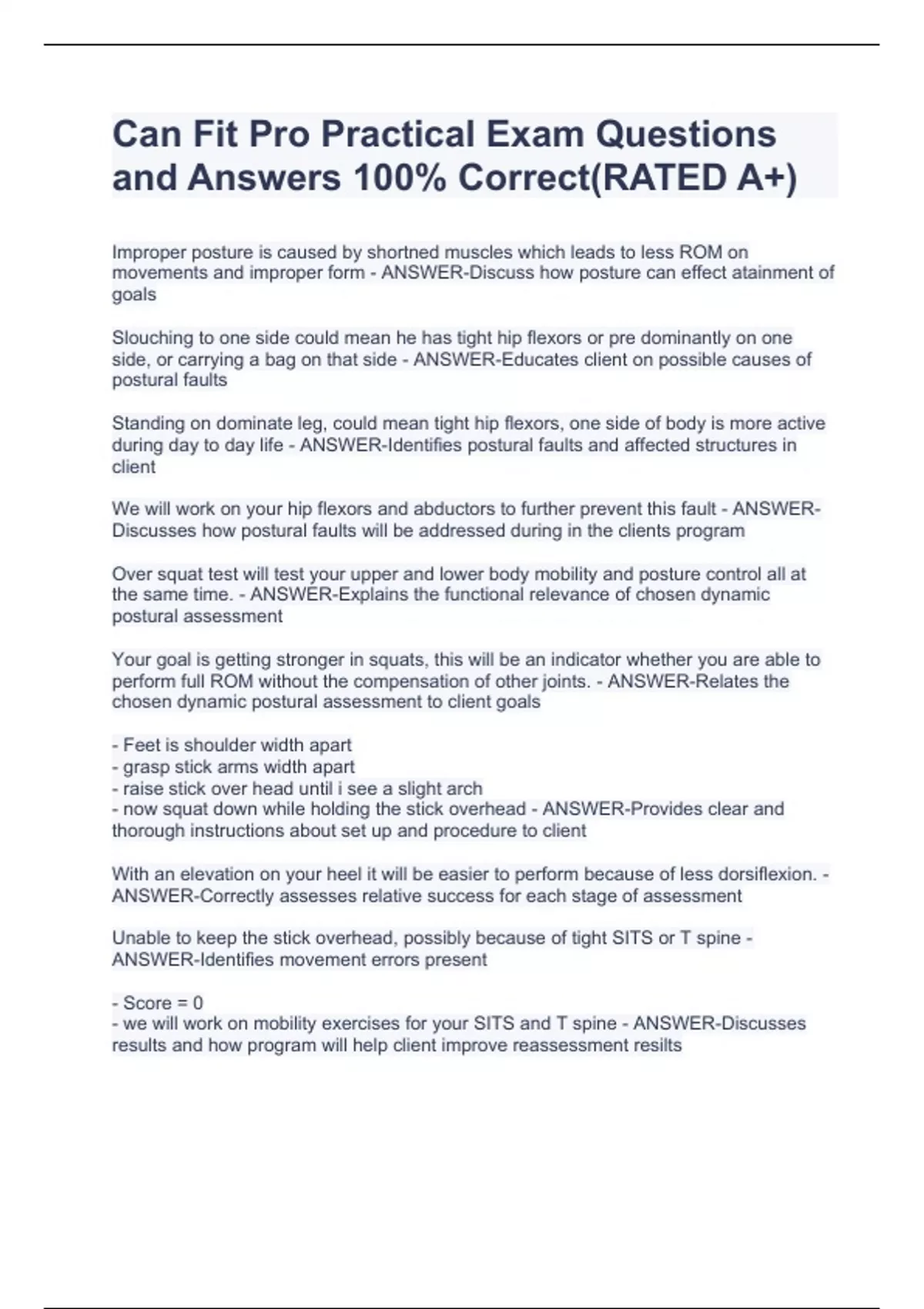 Can Fit Pro Practical Exam Questions and Answers 100% Correct(RATED A+)

Improper posture is caused by shortned muscles which leads to less ROM on movements and improper form - ANSWER-Discuss how posture can effect atainment of goals

Slouching to one side could mean he has tight hip flexors or pre dominantly on one side, or carrying a bag on that side - ANSWER-Educates client on possible causes of postural faults

Standing on dominate leg, could mean tight hip flexors, one side of body is more active during day to day life - ANSWER-Identifies postural faults and affected structures in client

We will work on your hip flexors and abductors to further prevent this fault - ANSWER-Discusses how postural faults will be addressed during in the clients program

Over squat test will test your upper and lower body mobility and posture control all at the same time. - ANSWER-Explains the functional relevance of chosen dynamic postural assessment

Your goal is getting stronger in squats, this will be an indicator whether you are able to perform full ROM without the compensation of other joints. - ANSWER-Relates the chosen dynamic postural assessment to client goals

- Feet is shoulder width apart
- grasp stick arms width apart
- raise stick over head until i see a slight arch
- now squat down while holding the stick overhead - ANSWER-Provides clear and thorough instructions about set up and procedure to client

With an elevation on your heel it will be easier to perform because of less dorsiflexion. - ANSWER-Correctly assesses relative success for each stage of assessment

Unable to keep the stick overhead, possibly because of tight SITS or T spine - ANSWER-Identifies movement errors present

- Score = 0
- we will work on mobility exercises for your SITS and T spine - ANSWER-Discusses results and how program will help client improve reassessment resilts